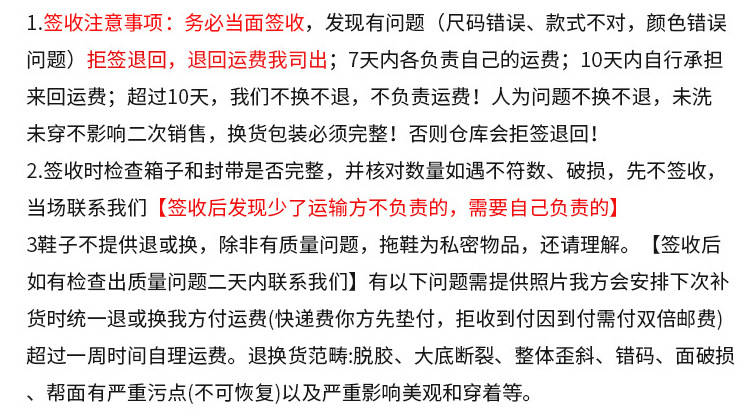 1.签收注意事项：务必当面签收，发现有问题（尺码错误、款式不对，颜色错误问题）拒签退回，退回运费我司出；7天内各负责自己的运费；10天内自行承担来回运费；超过10天，我们不换不退，不负责运费！人为问题不换不退，未洗未穿不影响二次销售，换货包装必须完整！否则仓库会拒签退回！

2.签收时检查箱子和封带是否完整，并核对数量如遇不符数、破损，先不签收，当场联系我们【签收后发现少了运输方不负责的，需要自己负责的】

3鞋子不提供退或换，除非有质量问题，拖鞋为私密物品，还请理解。【签收后如有检查出质量问题二天内联系我们】有以下问题需提供照片我方会安排下次补货时统一退或换我方付运费(快递费你方先垫付，拒收到付因到付需付双倍邮费)超过一周时间自理运费。退换货范畴:脱胶、大底断裂、整体歪斜、错码、面破损、帮面有严重污点(不可恢复)以及严重影响美观和穿着等。